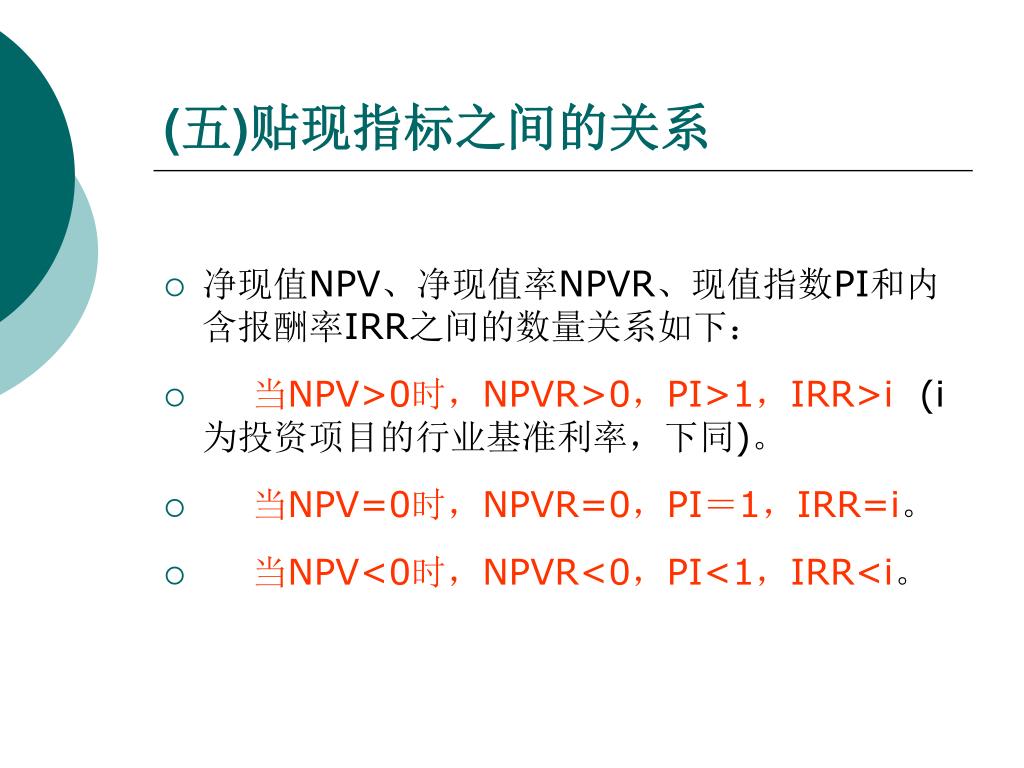 (五)贴现指标之间的关系

○ 净现值NPV、净现值率NPVR、现值指数PI和内含报酬率IRR之间的数量关系如下：

○ 当NPV>0时，NPVR>0，PI>1，IRR>i (i为投资项目的行业基准利率，下同)。

○ 当NPV=0时，NPVR=0，PI＝1，IRR=i。

○ 当NPV<0时，NPVR<0，PI<1，IRR<i。